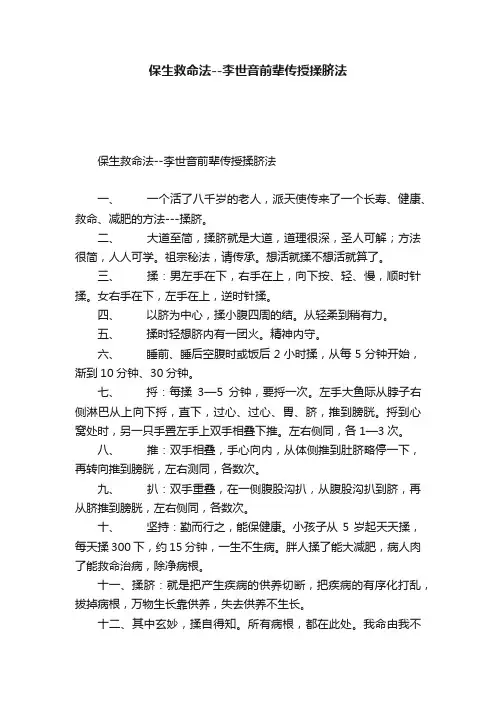 保生救命法--李世音前辈传授揉脐法

保生救命法--李世音前辈传授揉脐法

一、　　一个活了八千岁的老人，派天使传来了一个长寿、健康、救命、减肥的方法---揉脐。

二、　　大道至简，揉脐就是大道，道理很深，圣人可解；方法很简，人人可学。祖宗秘法，请传承。想活就揉不想活就算了。

三、　　揉：男左手在下，右手在上，向下按、轻、慢，顺时针揉。女右手在下，左手在上，逆时针揉。

四、　　以脐为中心，揉小腹四周的结。从轻柔到稍有力。

五、　　揉时轻想脐内有一团火。精神内守。

六、　　睡前、睡后空腹时或饭后 2 小时揉，从每 5 分钟开始，渐到 10 分钟、30 分钟。

七、　　捋：每揉 3—5 分钟，要捋一次。左手大鱼际从脖子右侧淋巴从上向下捋，直下，过心、过心、胃、脐，推到膀胱。捋到心窝处时，另一只手置左手上双手相叠下推。左右侧同，各 1—3 次。

八、　　推：双手相叠，手心向内，从体侧推到肚脐略停一下，再转向推到膀胱，左右测同，各数次。

九、　　扒：双手重叠，在一侧腹股沟扒，从腹股沟扒到脐，再从脐推到膀胱，左右侧同，各数次。

十、　　坚持：勤而行之，能保健康。小孩子从 5 岁起天天揉，每天揉 300 下，约 15 分钟，一生不生病。胖人揉了能大减肥，病人肉了能救命治病，除净病根。

十一、揉脐：就是把产生疾病的供养切断，把疾病的有序化打乱，拔掉病根，万物生长靠供养，失去供养不生长。

十二、其中玄妙，揉自得知。所有病根，都在此处。我命由我不